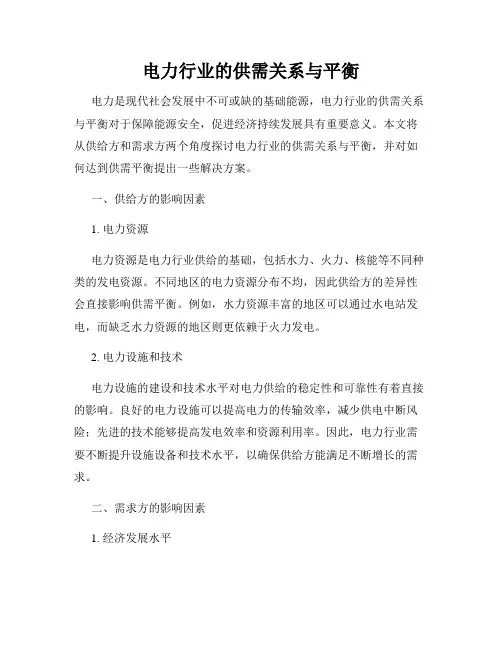 电力行业的供需关系与平衡

电力是现代社会发展中不可或缺的基础能源，电力行业的供需关系与平衡对于保障能源安全，促进经济持续发展具有重要意义。本文将从供给方和需求方两个角度探讨电力行业的供需关系与平衡，并对如何达到供需平衡提出一些解决方案。

一、供给方的影响因素

1. 电力资源

电力资源是电力行业供给的基础，包括水力、火力、核能等不同种类的发电资源。不同地区的电力资源分布不均，因此供给方的差异性会直接影响供需平衡。例如，水力资源丰富的地区可以通过水电站发电，而缺乏水力资源的地区则更依赖于火力发电。

2. 电力设施和技术

电力设施的建设和技术水平对电力供给的稳定性和可靠性有着直接的影响。良好的电力设施可以提高电力的传输效率，减少供电中断风险；先进的技术能够提高发电效率和资源利用率。因此，电力行业需要不断提升设施设备和技术水平，以确保供给方能满足不断增长的需求。

二、需求方的影响因素

1. 经济发展水平